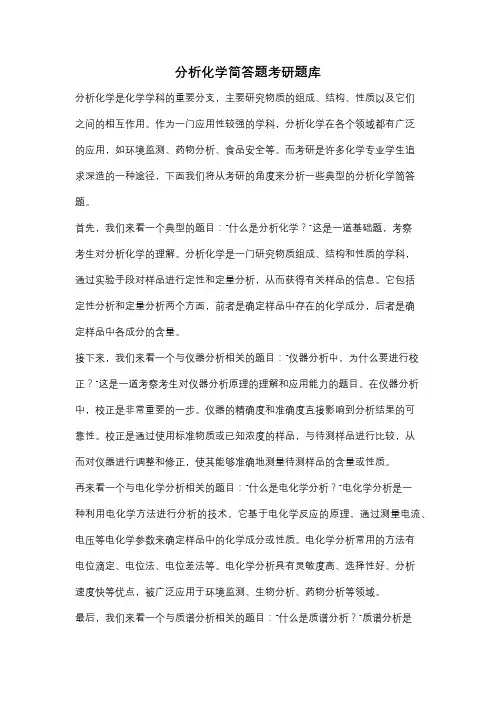 分析化学简答题考研题库

分析化学是化学学科的重要分支，主要研究物质的组成、结构、性质以及它们之间的相互作用。作为一门应用性较强的学科，分析化学在各个领域都有广泛的应用，如环境监测、药物分析、食品安全等。而考研是许多化学专业学生追求深造的一种途径，下面我们将从考研的角度来分析一些典型的分析化学简答题。

首先，我们来看一个典型的题目："什么是分析化学？"这是一道基础题，考察考生对分析化学的理解。分析化学是一门研究物质组成、结构和性质的学科，通过实验手段对样品进行定性和定量分析，从而获得有关样品的信息。它包括定性分析和定量分析两个方面，前者是确定样品中存在的化学成分，后者是确定样品中各成分的含量。

接下来，我们来看一个与仪器分析相关的题目："仪器分析中，为什么要进行校正？"这是一道考察考生对仪器分析原理的理解和应用能力的题目。在仪器分析中，校正是非常重要的一步。仪器的精确度和准确度直接影响到分析结果的可靠性。校正是通过使用标准物质或已知浓度的样品，与待测样品进行比较，从而对仪器进行调整和修正，使其能够准确地测量待测样品的含量或性质。

再来看一个与电化学分析相关的题目："什么是电化学分析？"电化学分析是一种利用电化学方法进行分析的技术。它基于电化学反应的原理，通过测量电流、电压等电化学参数来确定样品中的化学成分或性质。电化学分析常用的方法有电位滴定、电位法、电位差法等。电化学分析具有灵敏度高、选择性好、分析速度快等优点，被广泛应用于环境监测、生物分析、药物分析等领域。

最后，我们来看一个与质谱分析相关的题目："什么是质谱分析？"质谱分析是